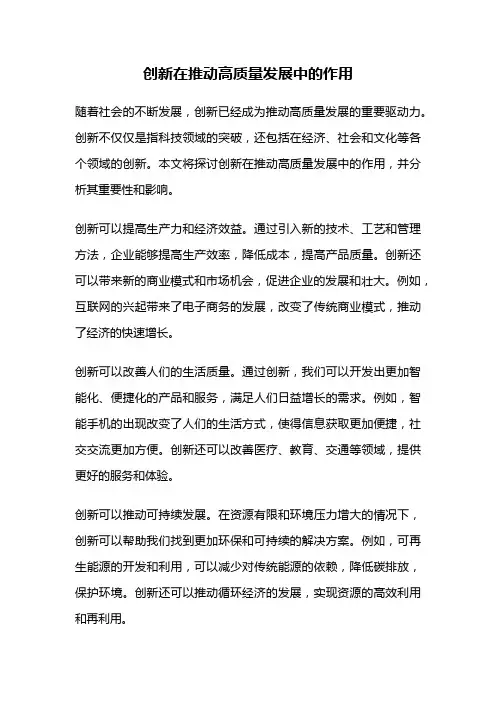 创新在推动高质量发展中的作用

随着社会的不断发展，创新已经成为推动高质量发展的重要驱动力。创新不仅仅是指科技领域的突破，还包括在经济、社会和文化等各个领域的创新。本文将探讨创新在推动高质量发展中的作用，并分析其重要性和影响。

创新可以提高生产力和经济效益。通过引入新的技术、工艺和管理方法，企业能够提高生产效率，降低成本，提高产品质量。创新还可以带来新的商业模式和市场机会，促进企业的发展和壮大。例如，互联网的兴起带来了电子商务的发展，改变了传统商业模式，推动了经济的快速增长。

创新可以改善人们的生活质量。通过创新，我们可以开发出更加智能化、便捷化的产品和服务，满足人们日益增长的需求。例如，智能手机的出现改变了人们的生活方式，使得信息获取更加便捷，社交交流更加方便。创新还可以改善医疗、教育、交通等领域，提供更好的服务和体验。

创新可以推动可持续发展。在资源有限和环境压力增大的情况下，创新可以帮助我们找到更加环保和可持续的解决方案。例如，可再生能源的开发和利用，可以减少对传统能源的依赖，降低碳排放，保护环境。创新还可以推动循环经济的发展，实现资源的高效利用和再利用。